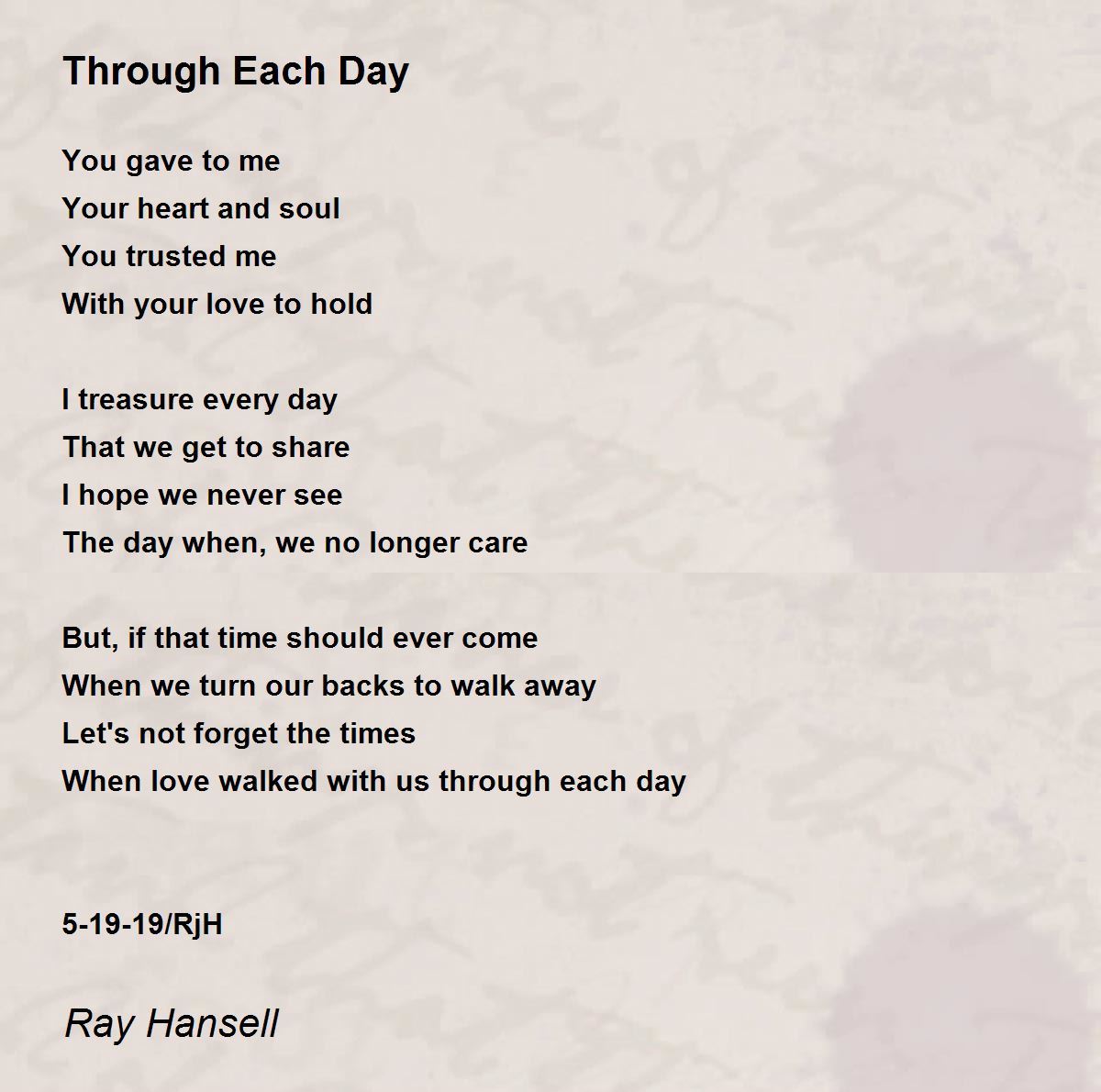 Through Each Day

You gave to me
Your heart and soul
You trusted me
With your love to hold

I treasure every day
That we get to share
I hope we never see
The day when, we no longer care

But, if that time should ever come
When we turn our backs to walk away
Let's not forget the times
When love walked with us through each day

5-19-19/RjH

Ray Hansell